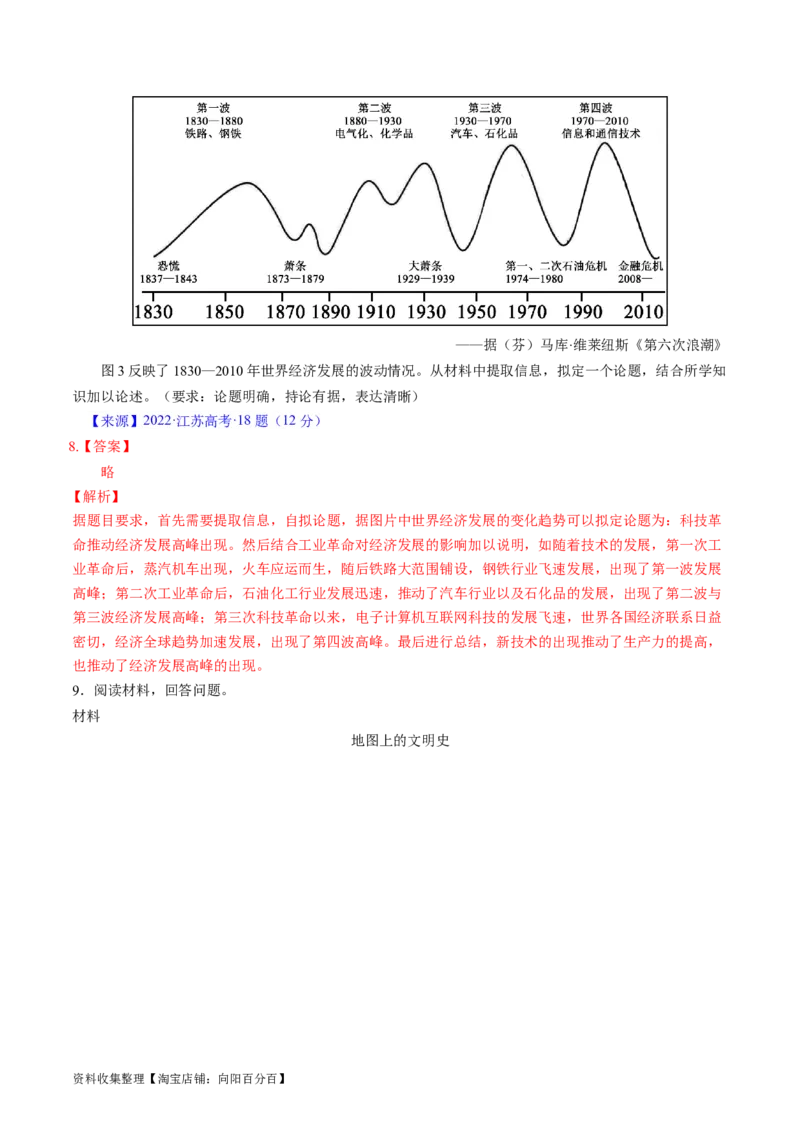 第一波
1830—1880
铁路、钢铁

第二波
1880—1930
电气化、化学品

第三波
1930—1970
汽车、石化品

第四波
1970—2010
信息和通信技术

恐慌
1837—1843

萧条
1873—1879

大萧条
1929—1939

第一、二次石油危机
1974—1980

金融危机
2008—

1830 1850 1870 1890 1910 1930 1950 1970 1990 2010

——据（芬）马库·维莱纽斯《第六次浪潮》

图3反映了1830—2010年世界经济发展的波动情况。从材料中提取信息，拟定一个论题，结合所学知识加以论述。（要求：论题明确，持论有据，表达清晰）

【来源】2022·江苏高考·18题（12分）

8.【答案】

略

【解析】

据题目要求，首先需要提取信息，自拟论题，据图片中世界经济发展的变化趋势可以拟定论题为：科技革命推动经济发展高峰出现。然后结合工业革命对经济发展的影响加以说明，如随着技术的发展，第一次工业革命后，蒸汽机车出现，火车应运而生，随后铁路大范围铺设，钢铁行业飞速发展，出现了第一波发展高峰；第二次工业革命后，石油化工行业发展迅速，推动了汽车行业以及石化品的发展，出现了第二波与第三波经济发展高峰；第三次科技革命以来，电子计算机互联网科技的发展飞速，世界各国经济联系日益密切，经济全球趋势加速发展，出现了第四波高峰。最后进行总结，新技术的出现推动了生产力的提高，也推动了经济发展高峰的出现。

9．阅读材料，回答问题。

材料

地图上的文明史

资料收集整理【淘宝店铺：向阳百分百】